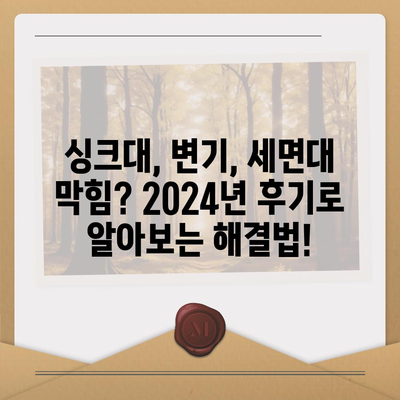 싱크대, 변기, 세면대 막힘? 2024년 후기로 알아보는 해결법!

M